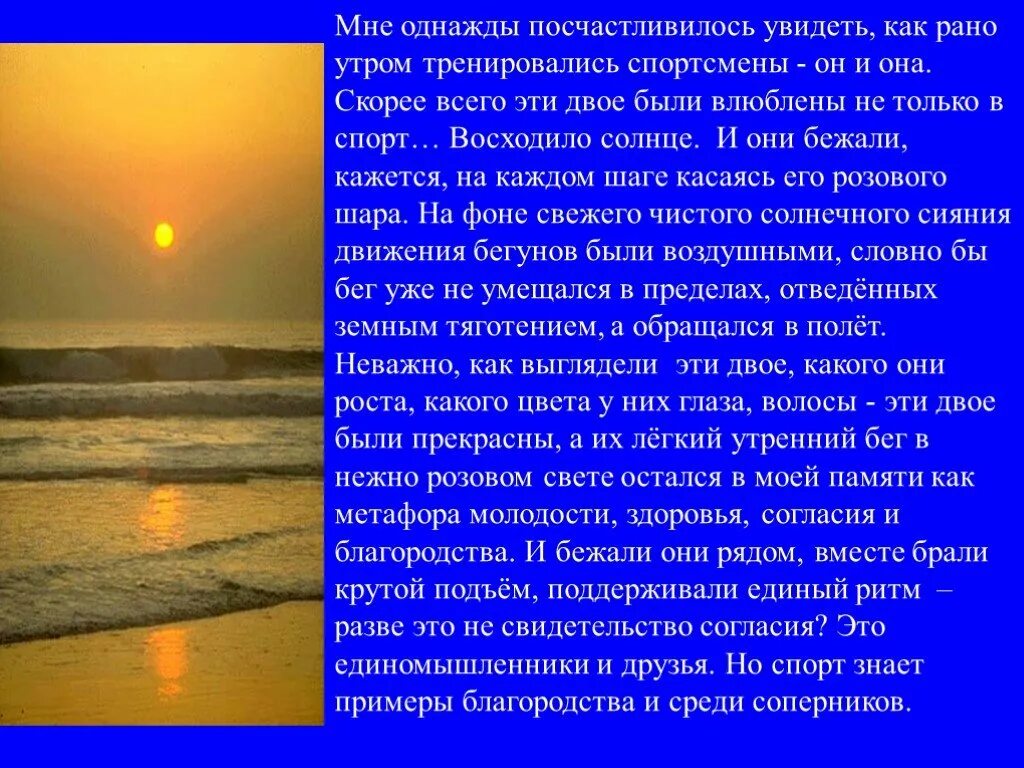 Мне однажды посчастливилось увидеть, как рано утром тренировались спортсмены - он и она. Скорее всего эти двое были влюблены не только в спорт… Восходило солнце. И они бежали, кажется, на каждом шаге касаясь его розового шара. На фоне свежего чистого солнечного сияния движения бегунов были воздушными, словно бы бег уже не умещался в пределах, отведённых земным тяготением, а обращался в полёт. Неважно, как выглядели эти двое, какого они роста, какого цвета у них глаза, волосы - эти двое были прекрасны, а их лёгкий утренний бег в нежно розовом свете остался в моей памяти как метафора молодости, здоровья, согласия и благородства. И бежали они рядом, вместе брали крутой подъём, поддерживали единый ритм – разве это не свидетельство согласия? Это единомышленники и друзья. Но спорт знает примеры благородства и среди соперников.